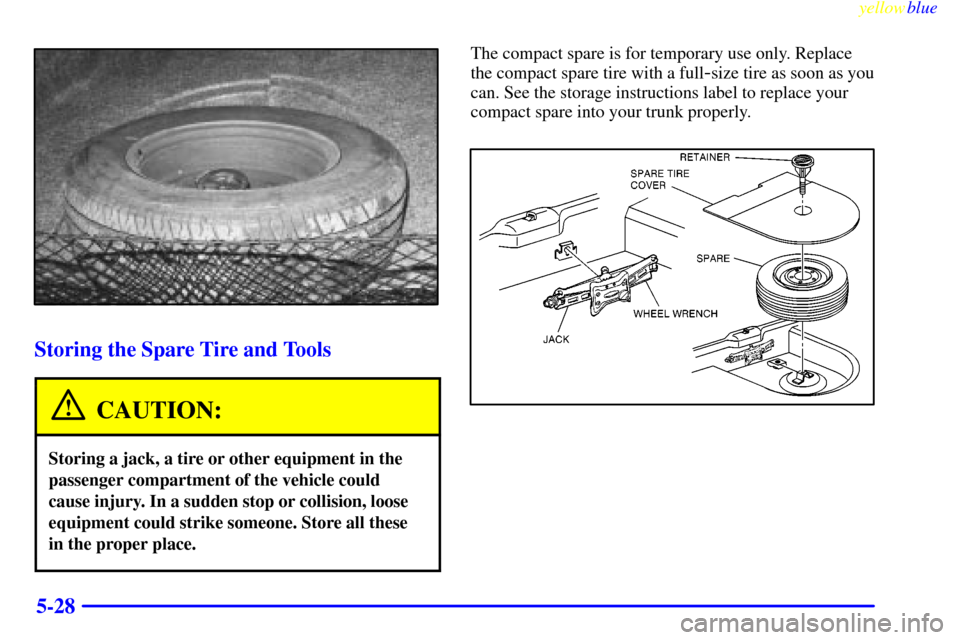 yellowblue

Storing the Spare Tire and Tools

CAUTION:

Storing a jack, a tire or other equipment in the passenger compartment of the vehicle could cause injury. In a sudden stop or collision, loose equipment could strike someone. Store all these in the proper place.

The compact spare is for temporary use only. Replace the compact spare tire with a full-size tire as soon as you can. See the storage instructions label to replace your compact spare into your trunk properly.

RETAINER
SPARE TIRE
COVER
SPARE
WHEEL WRENCH
JACK

5-28

carmanualsonline.info